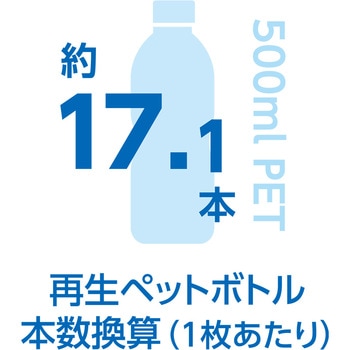 約
17.1
本

500ml PET

再生ペットボトル
本数換算（1枚あたり）